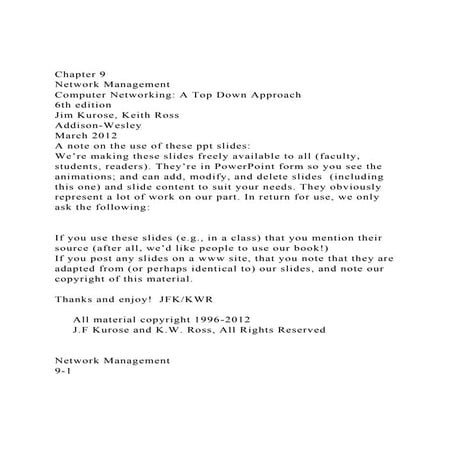 Chapter 9
Network Management
Computer Networking: A Top Down Approach
6th edition
Jim Kurose, Keith Ross
Addison-Wesley
March 2012
A note on the use of these ppt slides:
We're making these slides freely available to all (faculty, students, readers). They're in PowerPoint form so you see the animations; and can add, modify, and delete slides (including this one) and slide content to suit your needs. They obviously represent a lot of work on our part. In return for use, we only ask the following:

If you use these slides (e.g., in a class) that you mention their source (after all, we'd like people to use our book!)
If you post any slides on a www site, that you note that they are adapted from (or perhaps identical to) our slides, and note our copyright of this material.

Thanks and enjoy! JFK/KWR

All material copyright 1996-2012
J.F Kurose and K.W. Ross, All Rights Reserved

Network Management
9-1